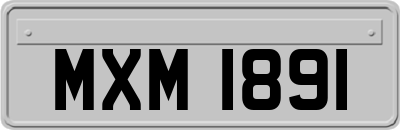 MXM 1891